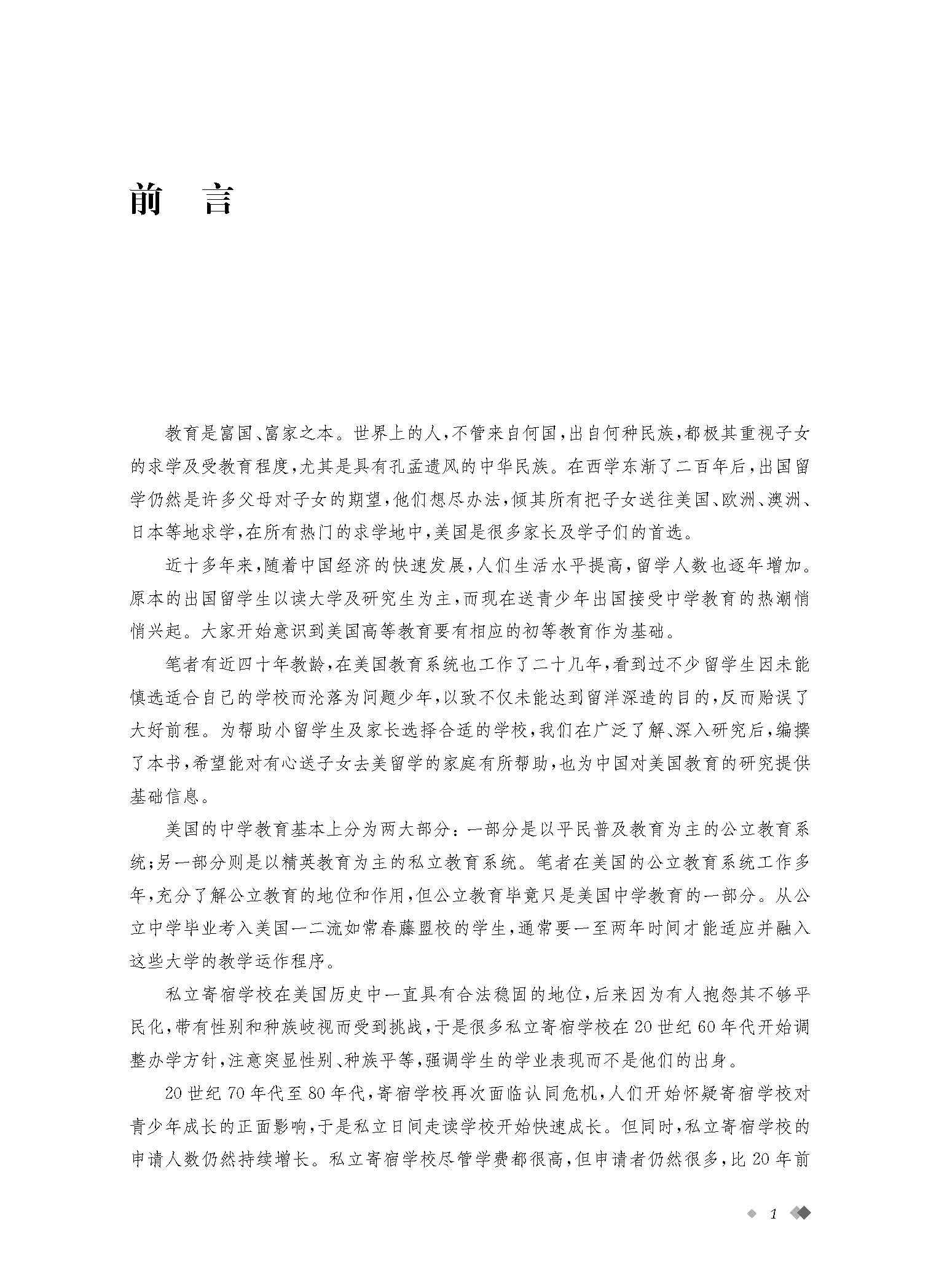 前　言

教育是富国、富家之本。世界上的人，不管来自何国，出自何种民族，都极其重视子女的求学及受教育程度，尤其是具有孔孟遗风的中华民族。在西学东渐了二百年后，出国留学仍然是许多父母对子女的期望，他们想尽办法，倾其所有把子女送往美国、欧洲、澳洲、日本等地求学，在所有热门的求学地中，美国是很多家长及学子们的首选。

近十多年来，随着中国经济的快速发展，人们生活水平提高，留学人数也逐年增加。原本的出国留学生以读大学及研究生为主，而现在送青少年出国接受中学教育的热潮悄悄兴起。大家开始意识到美国高等教育要有相应的初等教育作为基础。

笔者有近四十年教龄，在美国教育系统也工作了二十几年，看到过不少留学生因未能慎选适合自己的学校而沦落为问题少年，以致不仅未能达到留洋深造的目的，反而贻误了大好前程。为帮助小留学生及家长选择合适的学校，我们在广泛了解、深入研究后，编撰了本书，希望能对有心送子女去美留学的家庭有所帮助，也为中国对美国教育的研究提供基础信息。

美国的中学教育基本上分为两大部分：一部分是以平民普及教育为主的公立教育系统；另一部分则是以精英教育为主的私立教育系统。笔者在美国的公立教育系统工作多年，充分了解公立教育的地位和作用，但公立教育毕竟只是美国中学教育的一部分。从公立中学毕业考入美国一二流如常春藤盟校的学生，通常要一至两年时间才能适应并融入这些大学的教学运作程序。

私立寄宿学校在美国历史中一直具有合法稳固的地位，后来因为有人抱怨其不够平民化，带有性别和种族歧视而受到挑战，于是很多私立寄宿学校在20世纪60年代开始调整办学方针，注意突显性别、种族平等，强调学生的学业表现而不是他们的出身。

20世纪70年代至80年代，寄宿学校再次面临认同危机，人们开始怀疑寄宿学校对青少年成长的正面影响，于是私立日间走读学校开始快速成长。但同时，私立寄宿学校的申请人数仍然持续增长。私立寄宿学校尽管学费都很高，但申请者仍然很多，比20年前

1